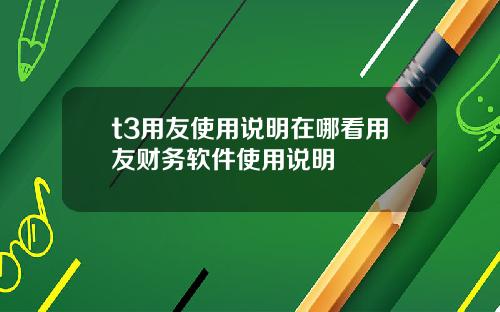 t3用友使用说明在哪看用友财务软件使用说明